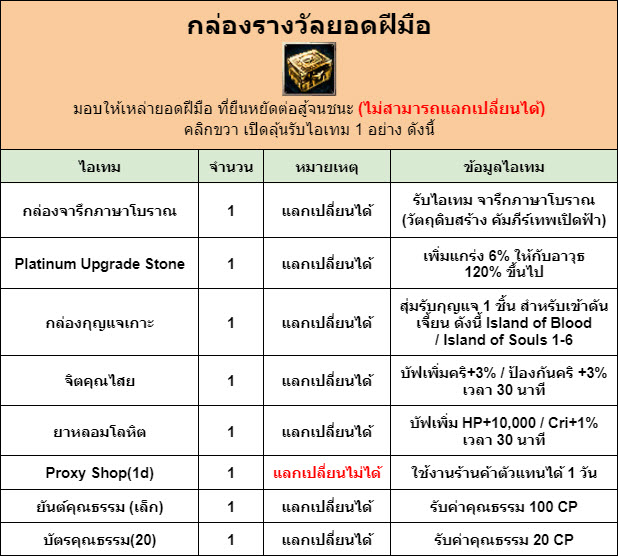 กล่องรางวัลยอดฝีมือ

มอบให้เหล่ายอดฝีมือ ที่ยืนหยัดต่อสู้จนชนะ (ไม่สามารถแลกเปลี่ยนได้)
คลิกขวา เปิดลุ้นรับไอเทม 1 อย่าง ดังนี้

| ไอเทม | จำนวน | หมายเหตุ | ข้อมูลไอเทม |
|---|---|---|---|
| กล่องจารึกภาษาโบราณ | 1 | แลกเปลี่ยนได้ | รับไอเทม จารึกภาษาโบราณ (วัตถุดิบสร้าง คัมภีร์เทพเปิดฟ้า) |
| Platinum Upgrade Stone | 1 | แลกเปลี่ยนได้ | เพิ่มแกร่ง 6% ให้กับอาวุธ 120% ขึ้นไป |
| กล่องกุญแจเกาะ | 1 | แลกเปลี่ยนได้ | สุ่มรับกุญแจ 1 ชิ้น สำหรับเข้าดันเจี้ยน ดังนี้ Island of Blood / Island of Souls 1-6 |
| จิตคุณไสย | 1 | แลกเปลี่ยนได้ | บัฟเพิ่มคริ+3% / ป้องกันคริ +3% เวลา 30 นาที |
| ยาหลอมโลหิต | 1 | แลกเปลี่ยนได้ | บัฟเพิ่ม HP+10,000 / Cri+1% เวลา 30 นาที |
| Proxy Shop(1d) | 1 | แลกเปลี่ยนไม่ได้ | ใช้งานร้านค้าตัวแทนได้ 1 วัน |
| ยันต์คุณธรรม (เล็ก) | 1 | แลกเปลี่ยนได้ | รับค่าคุณธรรม 100 CP |
| บัตรคุณธรรม(20) | 1 | แลกเปลี่ยนได้ | รับค่าคุณธรรม 20 CP |